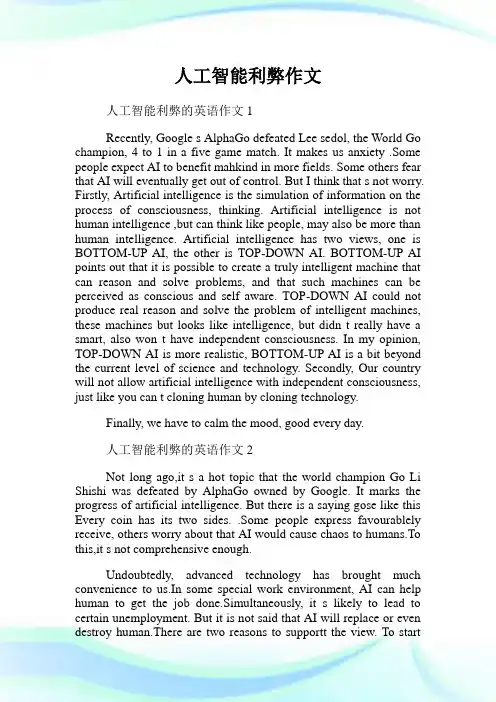 人工智能利弊作文

人工智能利弊的英语作文 1

Recently, Google s AlphaGo defeated Lee sedol, the World Go champion, 4 to 1 in a five game match. It makes us anxiety .Some people expect AI to benefit mahkind in more fields. Some others fear that AI will eventually get out of control. But I think that s not worry. Firstly, Artificial intelligence is the simulation of information on the process of consciousness, thinking. Artificial intelligence is not human intelligence ,but can think like people, may also be more than human intelligence. Artificial intelligence has two views, one is BOTTOM-UP AI, the other is TOP-DOWN AI. BOTTOM-UP AI points out that it is possible to create a truly intelligent machine that can reason and solve problems, and that such machines can be perceived as conscious and self aware. TOP-DOWN AI could not produce real reason and solve the problem of intelligent machines, these machines but looks like intelligence, but didn t really have a smart, also won t have independent consciousness. In my opinion, TOP-DOWN AI is more realistic, BOTTOM-UP AI is a bit beyond the current level of science and technology. Secondly, Our country will not allow artificial intelligence with independent consciousness, just like you can t cloning human by cloning technology.

Finally, we have to calm the mood, good every day.

人工智能利弊的英语作文 2

Not long ago,it s a hot topic that the world champion Go Li Shishi was defeated by AlphaGo owned by Google. It marks the progress of artificial intelligence. But there is a saying gose like this Every coin has its two sides. .Some people express favourablely receive, others worry about that AI would cause chaos to humans.To this,it s not comprehensive enough.

Undoubtedly, advanced technology has brought much convenience to us.In some special work environment, AI can help human to get the job done.Simultaneously, it s likely to lead to certain unemployment. But it is not said that AI will replace or even destroy human.There are two reasons to supportt the view. To start